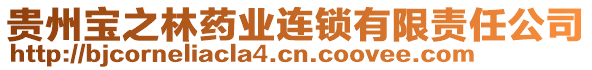 贵州宝之林药业连锁有限责任公司
http://bjcorneliacla4.cn.coovee.com